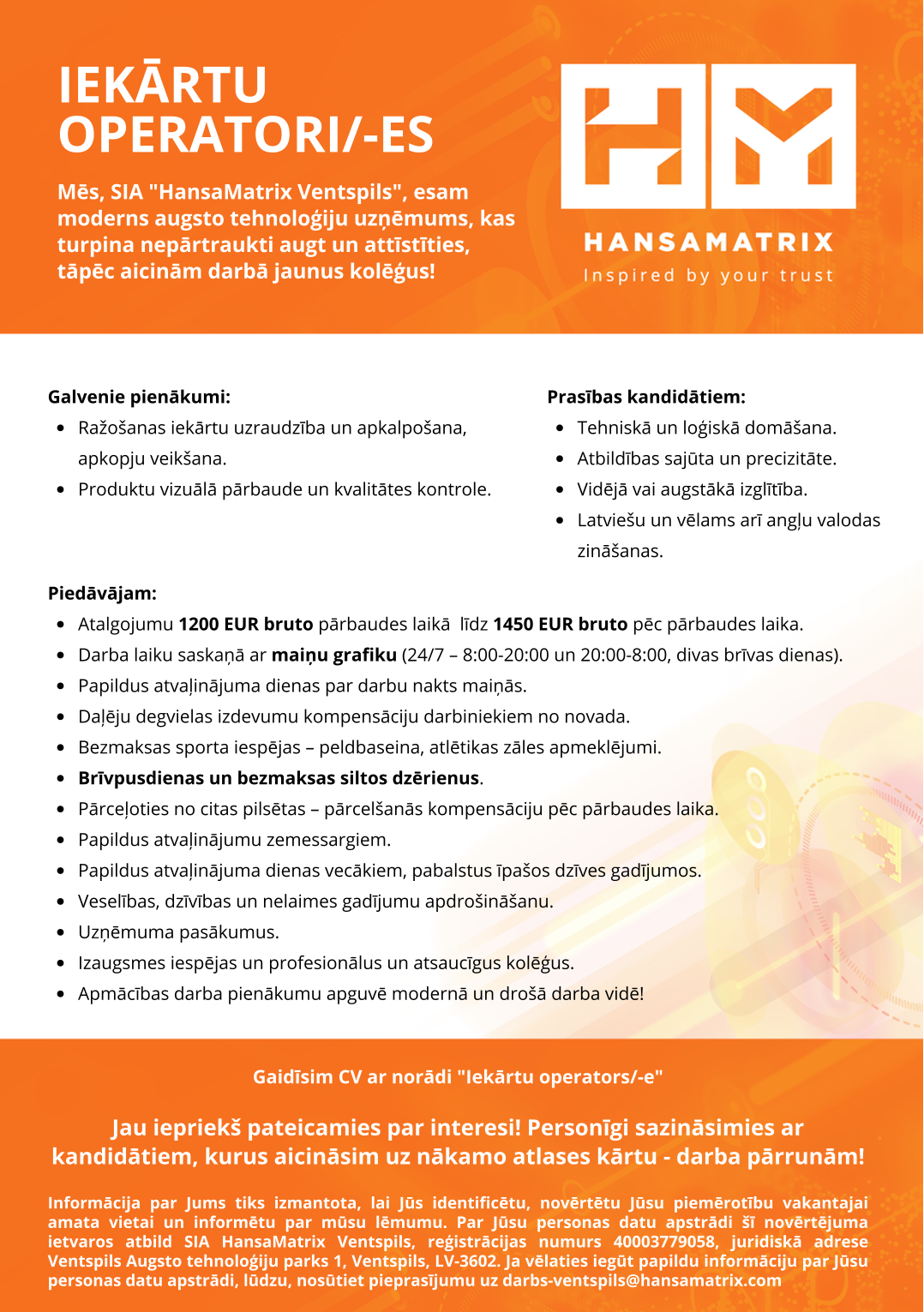 IEKĀRTU OPERATORI/-ES

Mēs, SIA "HansaMatrix Ventspils", esam moderns augsto tehnoloģiju uzņēmums, kas turpina nepārtraukti augt un attīstīties, tāpēc aicinām darbā jaunus kolēģus!

HANSAMATRIX
Inspired by your trust

Galvenie pienākumi:
• Ražošanas iekārtu uzraudzība un apkalpošana, apkopju veikšana.
• Produktu vizuālā pārbaude un kvalitātes kontrole.

Prasības kandidātiem:
• Tehniskā un loģiskā domāšana.
• Atbildības sajūta un precizitāte.
• Vidējā vai augstākā izglītība.
• Latviešu un vēlams arī angļu valodas zināšanas.

Piedāvājam:
• Atalgojumu 1200 EUR bruto pārbaudes laikā līdz 1450 EUR bruto pēc pārbaudes laika.
• Darba laiku saskaņā ar maiņu grafiku (24/7 – 8:00-20:00 un 20:00-8:00, divas brīvas dienas).
• Papildus atvaļinājuma dienas par darbu nakts maiņās.
• Daļēju degvielas izdevumu kompensāciju darbiniekiem no novada.
• Bezmaksas sporta iespējas – peldbaseina, atlētikas zāles apmeklējumi.
• Brīvpusdienas un bezmaksas siltos dzērienus.
• Pārceļoties no citas pilsētas – pārcelšanās kompensāciju pēc pārbaudes laika.
• Papildus atvaļinājumu zemessargiem.
• Papildus atvaļinājuma dienas vecākiem, pabalstus īpašos dzīves gadījumos.
• Veselības, dzīvības un nelaimes gadījumu apdrošināšanu.
• Uzņēmuma pasākumus.
• Izaugsmes iespējas un profesionālus un atsaucīgus kolēģus.
• Apmācības darba pienākumu apguvē modernā un drošā darba vidē!

Gaidīsim CV ar norādi "Iekārtu operators/-e"

Jau iepriekš pateicamies par interesi! Personīgi sazināsimies ar kandidātiem, kurus aicināsim uz nākamo atlases kārtu - darba pārrunām!

Informācija par Jums tiks izmantota, lai Jūs identificētu, novērtētu Jūsu piemērotību vakantajai amata vietai un informētu par mūsu lēmumu. Par Jūsu personas datu apstrādi šī novērtējuma ietvaros atbild SIA HansaMatrix Ventspils, reģistrācijas numurs 40003779058, juridiskā adrese Ventspils Augsto tehnoloģiju parks 1, Ventspils, LV-3602. Ja vēlaties iegūt papildu informāciju par Jūsu personas datu apstrādi, lūdzu, nosūtiet pieprasījumu uz darbs-ventspils@hansamatrix.com